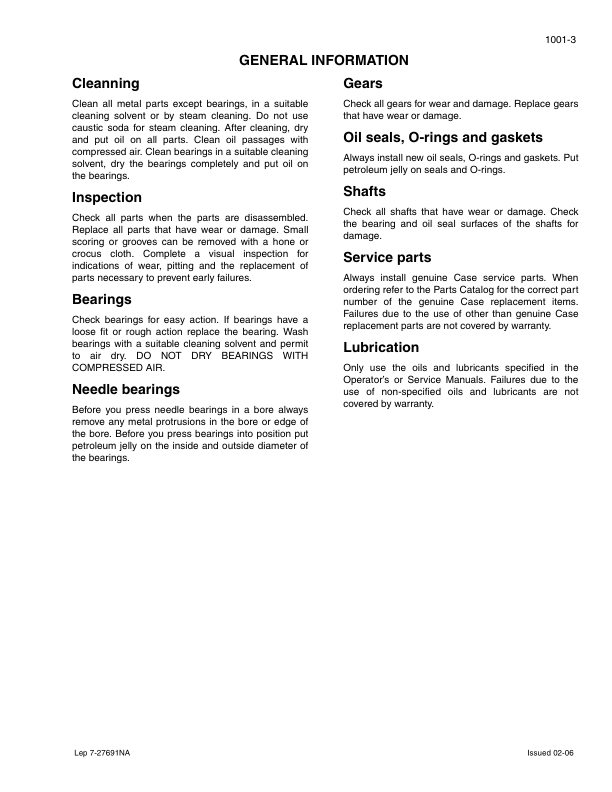 1001-3

GENERAL INFORMATION

Cleanning

Clean all metal parts except bearings, in a suitable cleaning solvent or by steam cleaning. Do not use caustic soda for steam cleaning. After cleaning, dry and put oil on all parts. Clean oil passages with compressed air. Clean bearings in a suitable cleaning solvent, dry the bearings completely and put oil on the bearings.

Inspection

Check all parts when the parts are disassembled. Replace all parts that have wear or damage. Small scoring or grooves can be removed with a hone or crocus cloth. Complete a visual inspection for indications of wear, pitting and the replacement of parts necessary to prevent early failures.

Bearings

Check bearings for easy action. If bearings have a loose fit or rough action replace the bearing. Wash bearings with a suitable cleaning solvent and permit to air dry. DO NOT DRY BEARINGS WITH COMPRESSED AIR.

Needle bearings

Before you press needle bearings in a bore always remove any metal protrusions in the bore or edge of the bore. Before you press bearings into position put petroleum jelly on the inside and outside diameter of the bearings.

Gears

Check all gears for wear and damage. Replace gears that have wear or damage.

Oil seals, O-rings and gaskets

Always install new oil seals, O-rings and gaskets. Put petroleum jelly on seals and O-rings.

Shafts

Check all shafts that have wear or damage. Check the bearing and oil seal surfaces of the shafts for damage.

Service parts

Always install genuine Case service parts. When ordering refer to the Parts Catalog for the correct part number of the genuine Case replacement items. Failures due to the use of other than genuine Case replacement parts are not covered by warranty.

Lubrication

Only use the oils and lubricants specified in the Operator's or Service Manuals. Failures due to the use of non-specified oils and lubricants are not covered by warranty.

Lep 7-27691NA

Issued 02-06